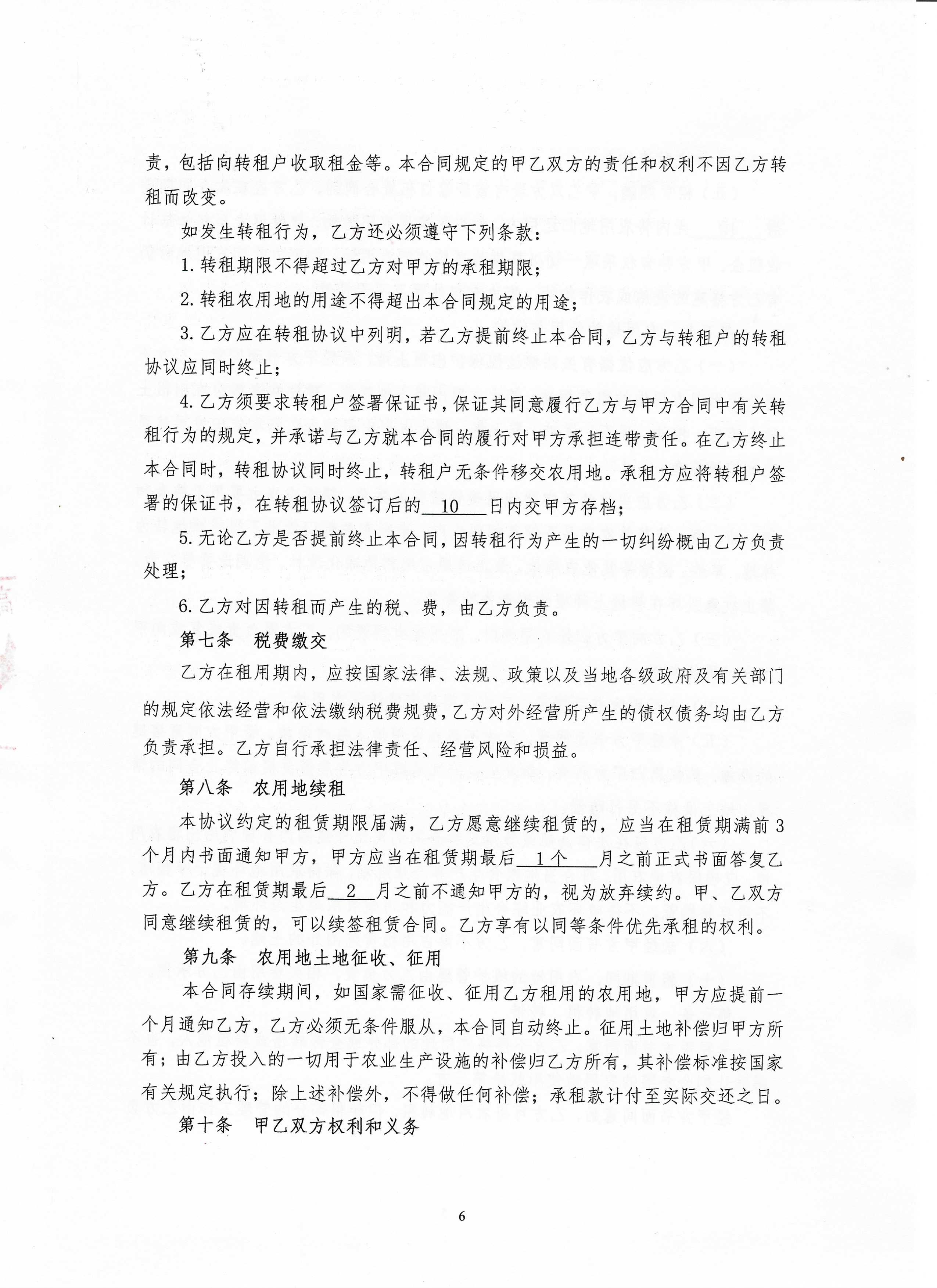 责，包括向转租户收取租金等。本合同规定的甲乙双方的责任和权利不因乙方转租而改变。

如发生转租行为，乙方还必须遵守下列条款：

1. 转租期限不得超过乙方对甲方的承租期限；

2. 转租农用地的用途不得超出本合同规定的用途；

3. 乙方应在转租协议中列明，若乙方提前终止本合同，乙方与转租户的转租协议应同时终止；

4. 乙方须要求转租户签署保证书，保证其同意履行乙方与甲方合同中有关转租行为的规定，并承诺与乙方就本合同的履行对甲方承担连带责任。在乙方终止本合同时，转租协议同时终止，转租户无条件移交农用地。承租方应将转租户签署的保证书，在转租协议签订后的 10 日内交甲方存档；

5. 无论乙方是否提前终止本合同，因转租行为产生的一切纠纷概由乙方负责处理；

6. 乙方对因转租而产生的税、费，由乙方负责。

第七条 税费缴交

乙方在租用期内，应按国家法律、法规、政策以及当地各级政府及有关部门的规定依法经营和依法缴纳税费规费，乙方对外经营所产生的债权债务均由乙方负责承担。乙方自行承担法律责任、经营风险和损益。

第八条 农用地续租

本协议约定的租赁期限届满，乙方愿意继续租赁的，应当在租赁期满前 3 个月内书面通知甲方，甲方应当在租赁期最后 1个 月之前正式书面答复乙方。乙方在租赁期最后 2 月之前不通知甲方的，视为放弃续约。甲、乙双方同意继续租赁的，可以续签租赁合同。乙方享有以同等条件优先承租的权利。

第九条 农用地土地征收、征用

本合同存续期间，如国家需征收、征用乙方租用的农用地，甲方应提前一个月通知乙方，乙方必须无条件服从，本合同自动终止。征用土地补偿归甲方所有；由乙方投入的一切用于农业生产设施的补偿归乙方所有，其补偿标准按国家有关规定执行；除上述补偿外，不得做任何补偿；承租款计付至实际交还之日。

第十条 甲乙双方权利和义务

6